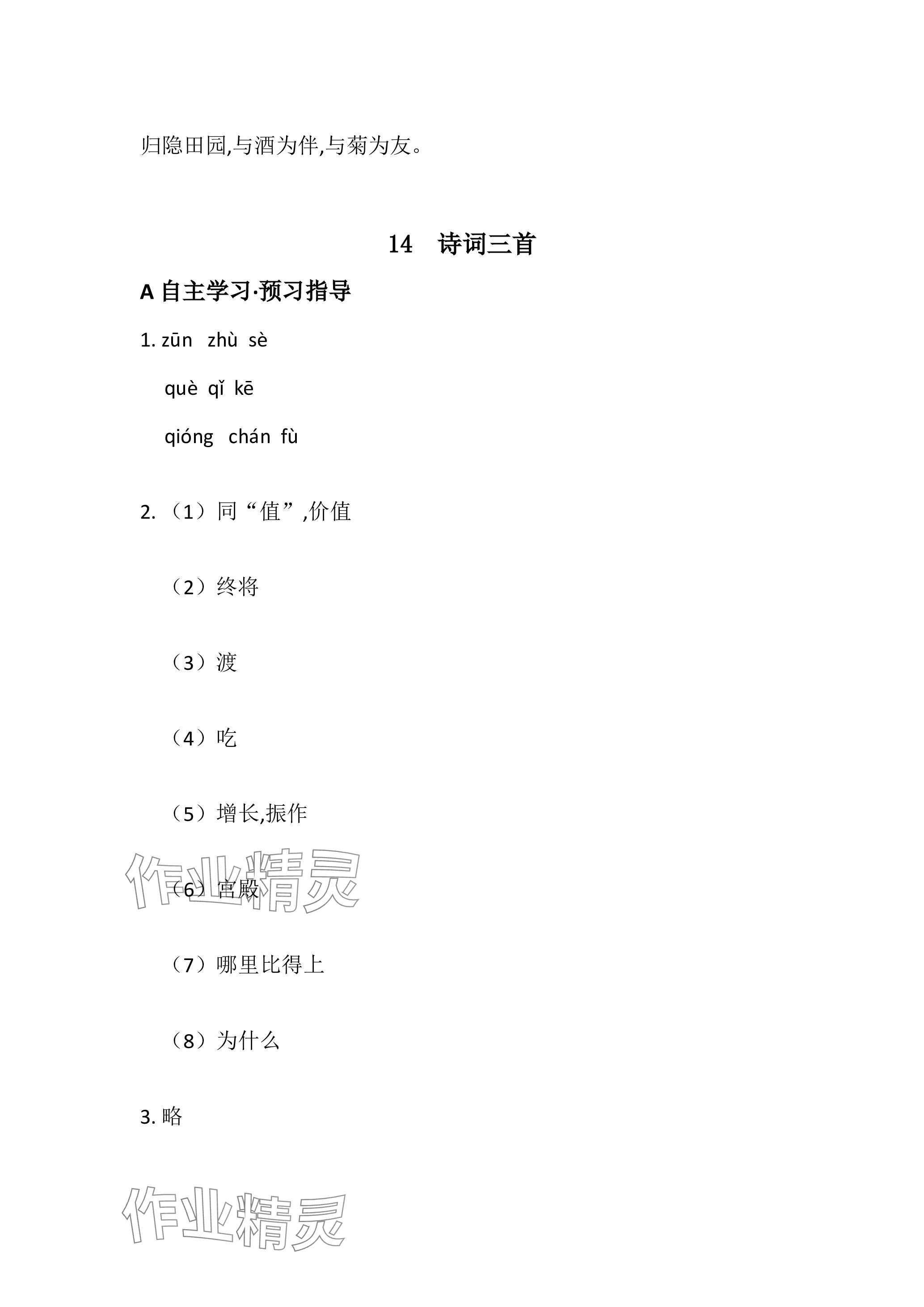 归隐田园,与酒为伴,与菊为友。

14　诗词三首

A 自主学习·预习指导

1. zūn　zhù　sè

què　qǐ　kē

qióng　chán　fù

2. （1）同“值”,价值

（2）终将

（3）渡

（4）吃

（5）增长,振作

（6）宫殿

（7）哪里比得上

（8）为什么

3. 略

作业精灵

作业精灵